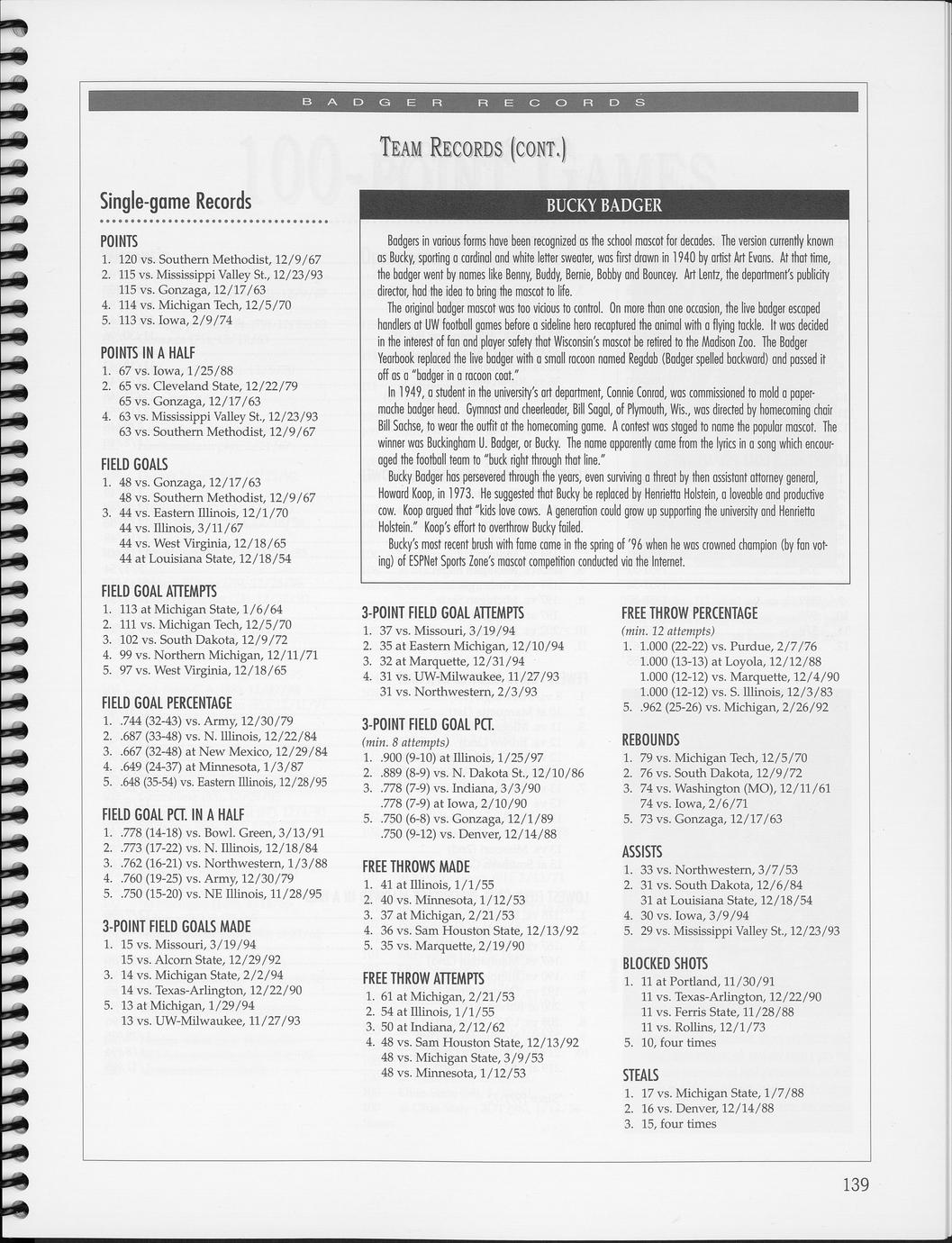 BADGER RECORDS

TEAM RECORDS (CONT.)

Single-game Records

POINTS
1. 120 vs. Southern Methodist, 12/9/67
2. 115 vs. Mississippi Valley St., 12/23/93
115 vs. Gonzaga, 12/17/63
4. 114 vs. Michigan Tech, 12/5/70
5. 113 vs. Iowa, 2/9/74

POINTS IN A HALF
1. 67 vs. Iowa, 1/25/88
2. 65 vs. Cleveland State, 12/22/79
65 vs. Gonzaga, 12/17/63
4. 63 vs. Mississippi Valley St., 12/23/93
63 vs. Southern Methodist, 12/9/67

FIELD GOALS
1. 48 vs. Gonzaga, 12/17/63
48 vs. Southern Methodist, 12/9/67
3. 44 vs. Eastern Illinois, 12/1/70
44 vs. Illinois, 3/11/67
44 vs. West Virginia, 12/18/65
44 at Louisiana State, 12/18/54

FIELD GOAL ATTEMPTS
1. 113 at Michigan State, 1/6/64
2. 111 vs. Michigan Tech, 12/5/70
3. 102 vs. South Dakota, 12/9/72
4. 99 vs. Northern Michigan, 12/11/71
5. 97 vs. West Virginia, 12/18/65

FIELD GOAL PERCENTAGE
1. .744 (32-43) vs. Army, 12/30/79
2. .687 (33-48) vs. N. Illinois, 12/22/84
3. .667 (32-48) at New Mexico, 12/29/84
4. .649 (24-37) at Minnesota, 1/3/87
5. .648 (35-54) vs. Eastern Illinois, 12/28/95

FIELD GOAL PCT. IN A HALF
1. .778 (14-18) vs. Bowl. Green, 3/13/91
2. .773 (17-22) vs. N. Illinois, 12/18/84
3. .762 (16-21) vs. Northwestern, 1/3/88
4. .760 (19-25) vs. Army, 12/30/79
5. .750 (15-20) vs. NE Illinois, 11/28/95

3-POINT FIELD GOALS MADE
1. 15 vs. Missouri, 3/19/94
15 vs. Alcorn State, 12/29/92
3. 14 vs. Michigan State, 2/2/94
14 vs. Texas-Arlington, 12/22/90
5. 13 at Michigan, 1/29/94
13 vs. UW-Milwaukee, 11/27/93

BUCKY BADGER

Badgers in various forms have been recognized as the school mascot for decades. The version currently known as Bucky, sporting a cardinal and white letter sweater, was first drawn in 1940 by artist Art Evans. At that time, the badger went by names like Benny, Buddy, Bernie, Bobby and Bouncey. Art Lentz, the department's publicity director, had the idea to bring the mascot to life.

The original badger mascot was too vicious to control. On more than one occasion, the live badger escaped handlers at UW football games before a sideline hero recaptured the animal with a flying tackle. It was decided in the interest of fan and player safety that Wisconsin's mascot be retired to the Madison Zoo. The Badger Yearbook replaced the live badger with a small racoon named Regdab (Badger spelled backward) and passed it off as a "badger in a racoon coat."

In 1949, a student in the university's art department, Connie Conrad, was commissioned to mold a paper-mache badger head. Gymnast and cheerleader, Bill Sagal, of Plymouth, Wis., was directed by homecoming chair Bill Sachse, to wear the outfit at the homecoming game. A contest was staged to name the popular mascot. The winner was Buckingham U. Badger, or Bucky. The name apparently came from the lyrics in a song which encouraged the football team to "buck right through that line."

Bucky Badger has persevered through the years, even surviving a threat by then assistant attorney general, Howard Koop, in 1973. He suggested that Bucky be replaced by Henrietta Holstein, a loveable and productive cow. Koop argued that "kids love cows. A generation could grow up supporting the university and Henrietta Holstein." Koop's effort to overthrow Bucky failed.

Bucky's most recent brush with fame came in the spring of '96 when he was crowned champion (by fan voting) of ESPNet Sports Zone's mascot competition conducted via the Internet.

3-POINT FIELD GOAL ATTEMPTS
1. 37 vs. Missouri, 3/19/94
2. 35 at Eastern Michigan, 12/10/94
3. 32 at Marquette, 12/31/94
4. 31 vs. UW-Milwaukee, 11/27/93
31 vs. Northwestern, 2/3/93

3-POINT FIELD GOAL PCT.
(min. 8 attempts)
1. .900 (9-10) at Illinois, 1/25/97
2. .889 (8-9) vs. N. Dakota St., 12/10/86
3. .778 (7-9) vs. Indiana, 3/3/90
.778 (7-9) at Iowa, 2/10/90
5. .750 (6-8) vs. Gonzaga, 12/1/89
.750 (9-12) vs. Denver, 12/14/88

FREE THROWS MADE
1. 41 at Illinois, 1/1/55
2. 40 vs. Minnesota, 1/12/53
3. 37 at Michigan, 2/21/53
4. 36 vs. Sam Houston State, 12/13/92
5. 35 vs. Marquette, 2/19/90

FREE THROW ATTEMPTS
1. 61 at Michigan, 2/21/53
2. 54 at Illinois, 1/1/55
3. 50 at Indiana, 2/12/62
4. 48 vs. Sam Houston State, 12/13/92
48 vs. Michigan State, 3/9/53
48 vs. Minnesota, 1/12/53

FREE THROW PERCENTAGE
(min. 12 attempts)
1. 1.000 (22-22) vs. Purdue, 2/7/76
1.000 (13-13) at Loyola, 12/12/88
1.000 (12-12) vs. Marquette, 12/4/90
1.000 (12-12) vs. S. Illinois, 12/3/83
5. .962 (25-26) vs. Michigan, 2/26/92

REBOUNDS
1. 79 vs. Michigan Tech, 12/5/70
2. 76 vs. South Dakota, 12/9/72
3. 74 vs. Washington (MO), 12/11/61
74 vs. Iowa, 2/6/71
5. 73 vs. Gonzaga, 12/17/63

ASSISTS
1. 33 vs. Northwestern, 3/7/53
2. 31 vs. South Dakota, 12/6/84
31 at Louisiana State, 12/18/54
4. 30 vs. Iowa, 3/9/94
5. 29 vs. Mississippi Valley St., 12/23/93

BLOCKED SHOTS
1. 11 at Portland, 11/30/91
11 vs. Texas-Arlington, 12/22/90
11 vs. Ferris State, 11/28/88
11 vs. Rollins, 12/1/73
5. 10, four times

STEALS
1. 17 vs. Michigan State, 1/7/88
2. 16 vs. Denver, 12/14/88
3. 15, four times

139